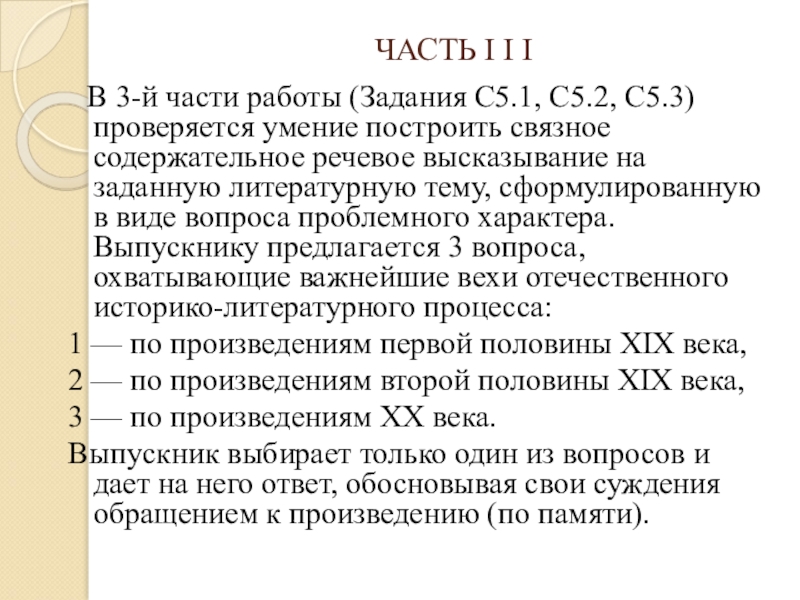 ЧАСТЬ I I I

В 3-й части работы (Задания С5.1, С5.2, С5.3) проверяется умение построить связное содержательное речевое высказывание на заданную литературную тему, сформулированную в виде вопроса проблемного характера. Выпускнику предлагается 3 вопроса, охватывающие важнейшие вехи отечественного историко-литературного процесса:
1 — по произведениям первой половины XIX века,
2 — по произведениям второй половины XIX века,
3 — по произведениям XX века.
Выпускник выбирает только один из вопросов и дает на него ответ, обосновывая свои суждения обращением к произведению (по памяти).